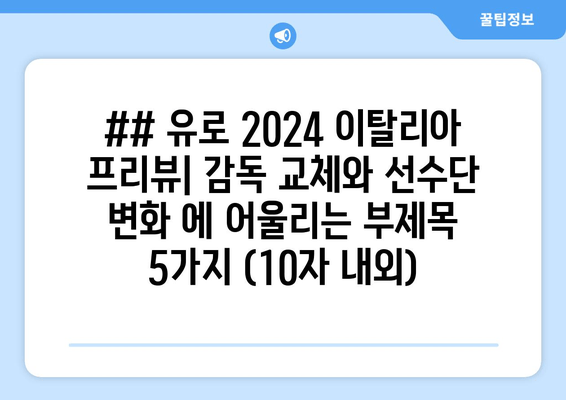 꿀팁정보

## 유로 2024 이탈리아 프리뷰| 감독 교체와 선수단 변화 에 어울리는 부제목 5가지 (10자 내외)